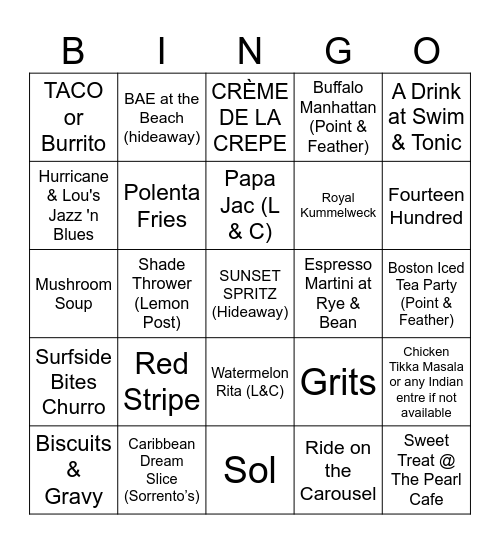 | B | I | N | G | O |
|---|---|---|---|---|
| TACO or Burrito | BAE at the Beach (hideaway) | CRÈME DE LA CREPE | Buffalo Manhattan (Point & Feather) | A Drink at Swim & Tonic |
| Hurricane & Lou's Jazz 'n Blues | Polenta Fries | Papa Jac (L & C) | Royal Kummelweck | Fourteen Hundred |
| Mushroom Soup | Shade Thrower (Lemon Post) | SUNSET SPRITZ (Hideaway) | Espresso Martini at Rye & Bean | Boston Iced Tea Party (Point & Feather) |
| Surfside Bites Churro | Red Stripe | Watermelon Rita (L&C) | Grits | Chicken Tikka Masala or any Indian entre if not available |
| Biscuits & Gravy | Caribbean Dream Slice (Sorrento's) | Sol | Ride on the Carousel | Sweet Treat @ The Pearl Cafe |